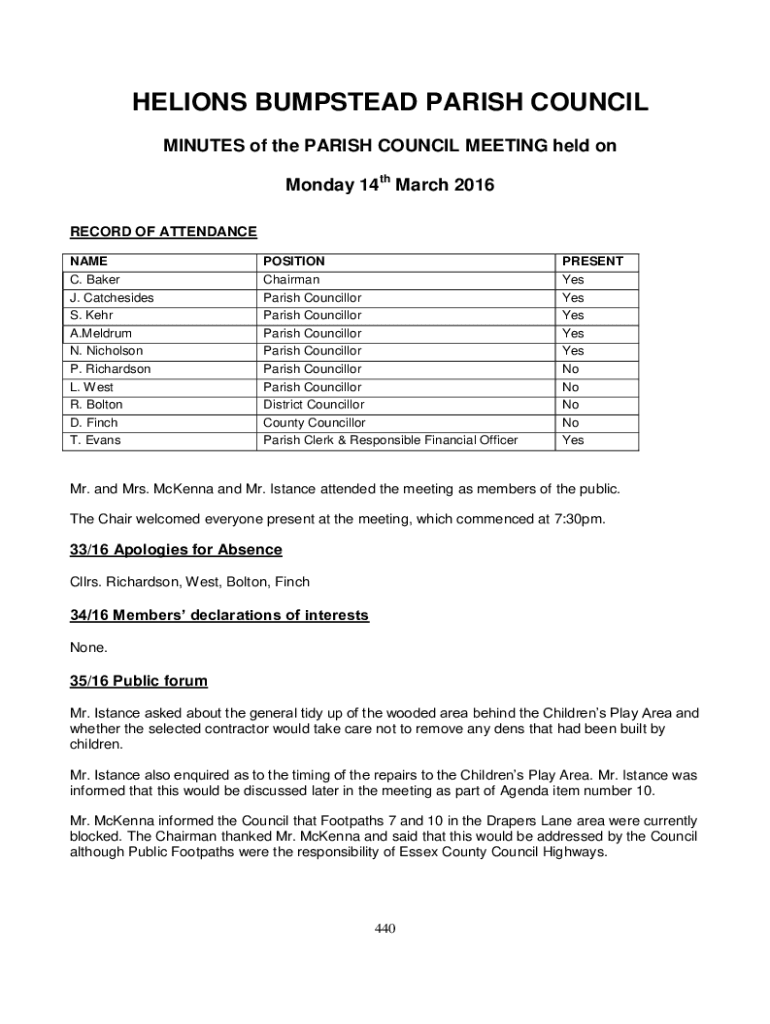 HELIONS BUMPSTEAD PARISH COUNCIL

MINUTES of the PARISH COUNCIL MEETING held on

Monday 14$^{th}$ March 2016

RECORD OF ATTENDANCE

| NAME | POSITION | PRESENT |
|---|---|---|
| C. Baker | Chairman | Yes |
| J. Catchesides | Parish Councillor | Yes |
| S. Kehr | Parish Councillor | Yes |
| A.Meldrum | Parish Councillor | Yes |
| N. Nicholson | Parish Councillor | Yes |
| P. Richardson | Parish Councillor | No |
| L. West | Parish Councillor | No |
| R. Bolton | District Councillor | No |
| D. Finch | County Councillor | No |
| T. Evans | Parish Clerk & Responsible Financial Officer | Yes |

Mr. and Mrs. McKenna and Mr. Istance attended the meeting as members of the public.

The Chair welcomed everyone present at the meeting, which commenced at 7:30pm.

33/16 Apologies for Absence

Cllrs. Richardson, West, Bolton, Finch

34/16 Members' declarations of interests

None.

35/16 Public forum

Mr. Istance asked about the general tidy up of the wooded area behind the Children's Play Area and whether the selected contractor would take care not to remove any dens that had been built by children.

Mr. Istance also enquired as to the timing of the repairs to the Children's Play Area. Mr. Istance was informed that this would be discussed later in the meeting as part of Agenda item number 10.

Mr. McKenna informed the Council that Footpaths 7 and 10 in the Drapers Lane area were currently blocked. The Chairman thanked Mr. McKenna and said that this would be addressed by the Council although Public Footpaths were the responsibility of Essex County Council Highways.

440